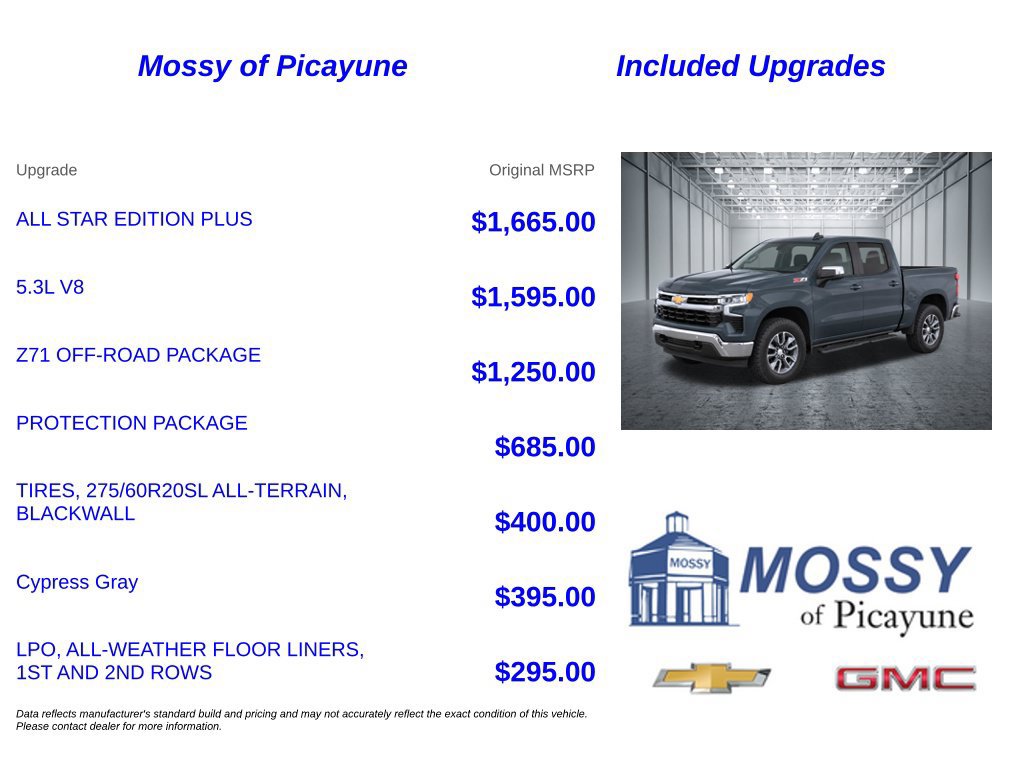 Mossy of Picayune

Included Upgrades

| Upgrade | Original MSRP |
|---|---|
| ALL STAR EDITION PLUS | $1,665.00 |
| 5.3L V8 | $1,595.00 |
| Z71 OFF-ROAD PACKAGE | $1,250.00 |
| PROTECTION PACKAGE | $685.00 |
| TIRES, 275/60R20SL ALL-TERRAIN, BLACKWALL | $400.00 |
| Cypress Gray | $395.00 |
| LPO, ALL-WEATHER FLOOR LINERS, 1ST AND 2ND ROWS | $295.00 |

Data reflects manufacturer's standard build and pricing and may not accurately reflect the exact condition of this vehicle. Please contact dealer for more information.

MOSSY

MOSSY
of Picayune

GMC